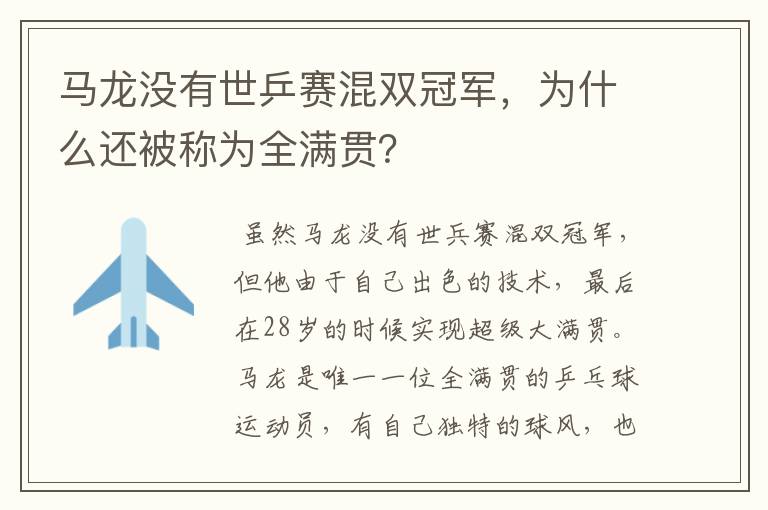 马龙没有世乒赛混双冠军，为什么还被称为全满贯?

虽然马龙没有世乒赛混双冠军，但他由于自己出色的技术，最后在28岁的时候实现超级大满贯。马龙是唯一一位全满贯的乒乓球运动员，有自己独特的球风，也